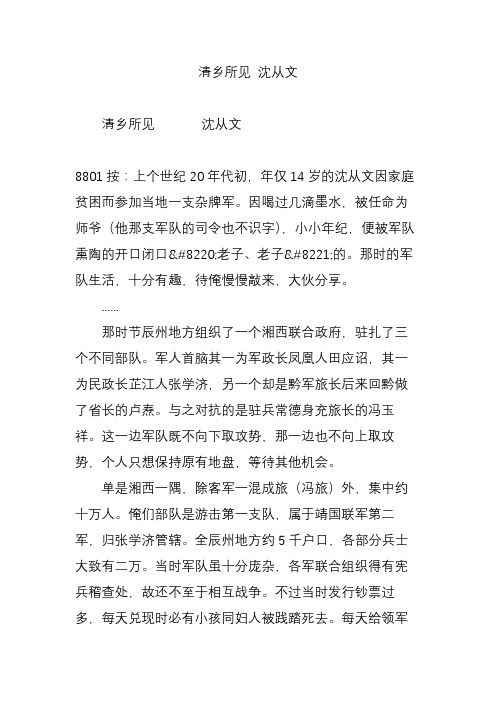 清乡所见 沈从文

清乡所见　　沈从文

8801 按：上个世纪 20 年代初，年仅 14 岁的沈从文因家庭贫困而参加当地一支杂牌军。因喝过几滴墨水，被任命为师爷（他那支军队的司令也不识字），小小年纪，便被军队熏陶的开口闭口&#8220;老子、老子&#8221;的。那时的军队生活，十分有趣，待俺慢慢敲来，大伙分享。

……

那时节辰州地方组织了一个湘西联合政府，驻扎了三个不同部队。军人首脑其一为军政长凤凰人田应诏，其一为民政长芷江人张学济，另一个却是黔军旅长后来回黔做了省长的卢焘。与之对抗的是驻兵常德身充旅长的冯玉祥。这一边军队既不向下取攻势，那一边也不向上取攻势，个人只想保持原有地盘，等待其他机会。

单是湘西一隅，除客军一混成旅（冯旅）外，集中约十万人。俺们部队是游击第一支队，属于靖国联军第二军，归张学济管辖。全辰州地方约 5 千户口，各部分兵士大致有二万。当时军队虽十分庞杂，各军联合组织得有宪兵稽查处，故还不至于相互战争。不过当时发行钞票过多，每天兑现时必有小孩同妇人被践踏死去。每天给领军